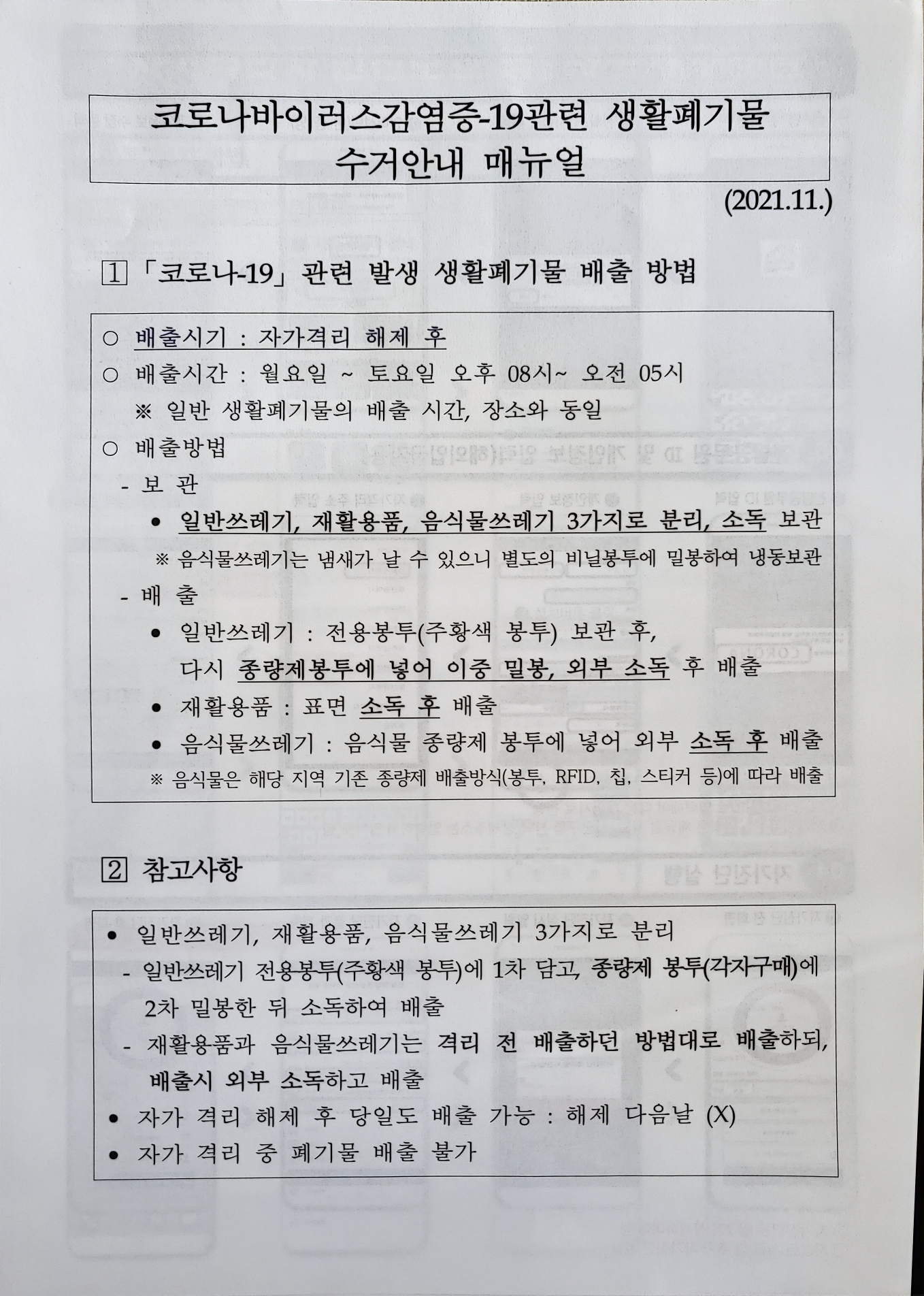 코로나바이러스감염증-19관련 생활폐기물 수거안내 매뉴얼

(2021.11.)

1 「코로나-19」 관련 발생 생활폐기물 배출 방법

○ 배출시기 : 자가격리 해제 후

○ 배출시간 : 월요일 ~ 토요일 오후 08시~ 오전 05시

※ 일반 생활폐기물의 배출 시간, 장소와 동일

○ 배출방법

- 보 관

• 일반쓰레기, 재활용품, 음식물쓰레기 3가지로 분리, 소독 보관

※ 음식물쓰레기는 냄새가 날 수 있으니 별도의 비닐봉투에 밀봉하여 냉동보관

- 배 출

• 일반쓰레기 : 전용봉투(주황색 봉투) 보관 후, 다시 종량제봉투에 넣어 이중 밀봉, 외부 소독 후 배출

• 재활용품 : 표면 소독 후 배출

• 음식물쓰레기 : 음식물 종량제 봉투에 넣어 외부 소독 후 배출

※ 음식물은 해당 지역 기존 종량제 배출방식(봉투, RFID, 칩, 스티커 등)에 따라 배출

2 참고사항

• 일반쓰레기, 재활용품, 음식물쓰레기 3가지로 분리

- 일반쓰레기 전용봉투(주황색 봉투)에 1차 담고, 종량제 봉투(각자구매)에 2차 밀봉한 뒤 소독하여 배출

- 재활용품과 음식물쓰레기는 격리 전 배출하던 방법대로 배출하되, 배출시 외부 소독하고 배출

• 자가 격리 해제 후 당일도 배출 가능 : 해제 다음날 (X)

• 자가 격리 중 폐기물 배출 불가